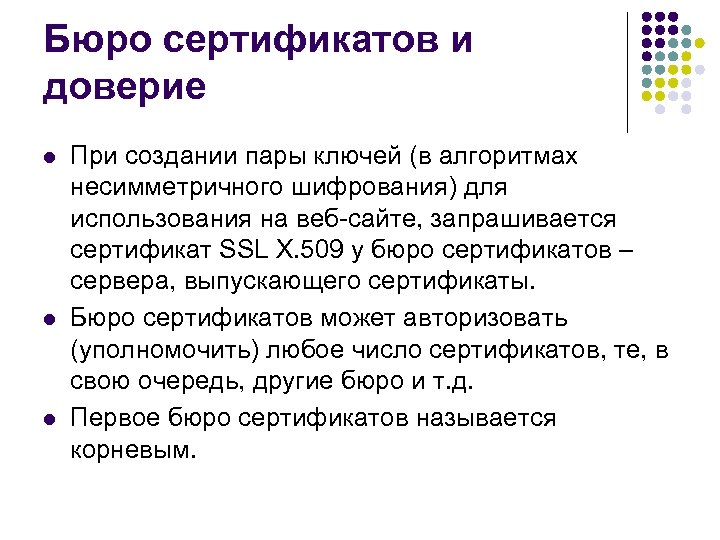 Бюро сертификатов и доверие

- При создании пары ключей (в алгоритмах несимметричного шифрования) для использования на веб-сайте, запрашивается сертификат SSL X.509 у бюро сертификатов – сервера, выпускающего сертификаты.
- Бюро сертификатов может авторизовать (уполномочить) любое число сертификатов, те, в свою очередь, другие бюро и т.д.
- Первое бюро сертификатов называется корневым.